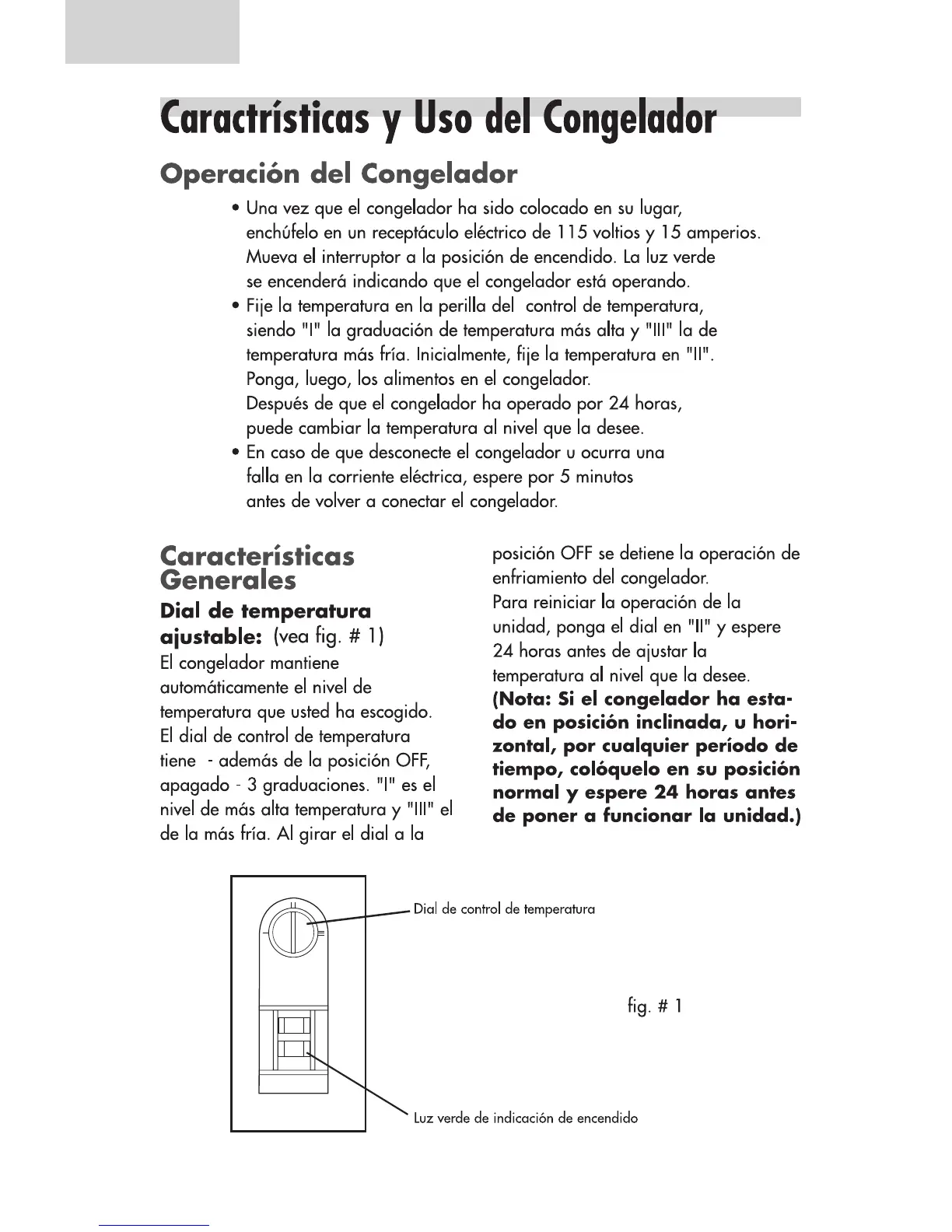 Caractrísticas y Uso del Congelador

Operación del Congelador

• Una vez que el congelador ha sido colocado en su lugar, enchúfelo en un receptáculo eléctrico de 115 voltios y 15 amperios. Mueva el interruptor a la posición de encendido. La luz verde se encenderá indicando que el congelador está operando.
• Fije la temperatura en la perilla del control de temperatura, siendo "I" la graduación de temperatura más alta y "III" la de temperatura más fría. Inicialmente, fije la temperatura en "II". Ponga, luego, los alimentos en el congelador. Después de que el congelador ha operado por 24 horas, puede cambiar la temperatura al nivel que la desee.
• En caso de que desconecte el congelador u ocurra una falla en la corriente eléctrica, espere por 5 minutos antes de volver a conectar el congelador.

Características Generales

Dial de temperatura ajustable: (vea fig. # 1)
El congelador mantiene automáticamente el nivel de temperatura que usted ha escogido. El dial de control de temperatura tiene - además de la posición OFF, apagado - 3 graduaciones. "I" es el nivel de más alta temperatura y "III" el de la más fría. Al girar el dial a la posición OFF se detiene la operación de enfriamiento del congelador.
Para reiniciar la operación de la unidad, ponga el dial en "II" y espere 24 horas antes de ajustar la temperatura al nivel que la desee.
(Nota: Si el congelador ha estado en posición inclinada, u horizontal, por cualquier período de tiempo, colóquelo en su posición normal y espere 24 horas antes de poner a funcionar la unidad.)

Dial de control de temperatura

fig. # 1

Luz verde de indicación de encendido